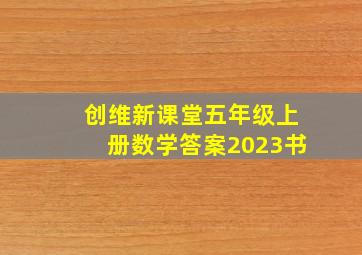 创维新课堂五年级上册数学答案2023书